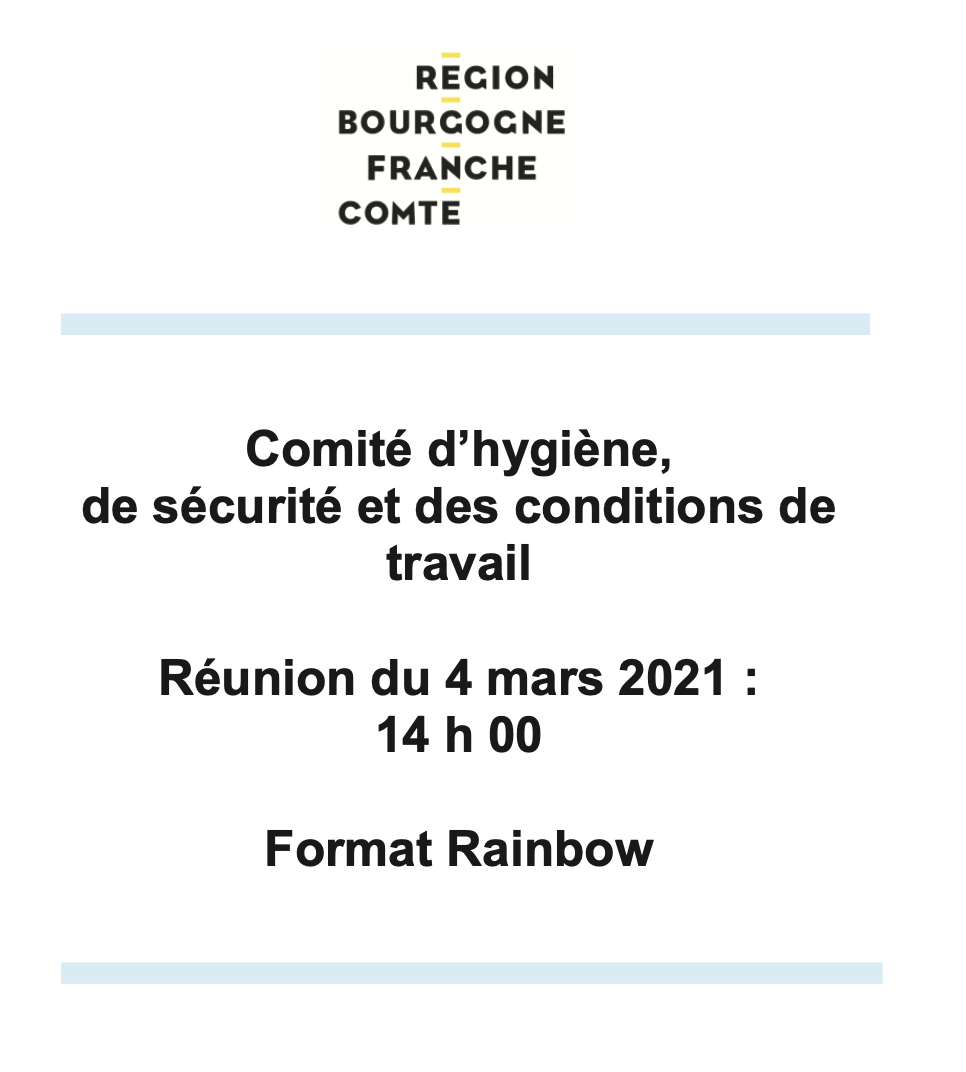 REGION
BOURGOGNE
FRANCHE
COMTE

Comité d’hygiène, de sécurité et des conditions de travail

Réunion du 4 mars 2021 :
14 h 00

Format Rainbow